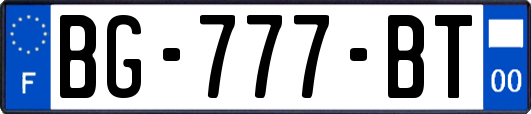 F
BG-777-BT
00